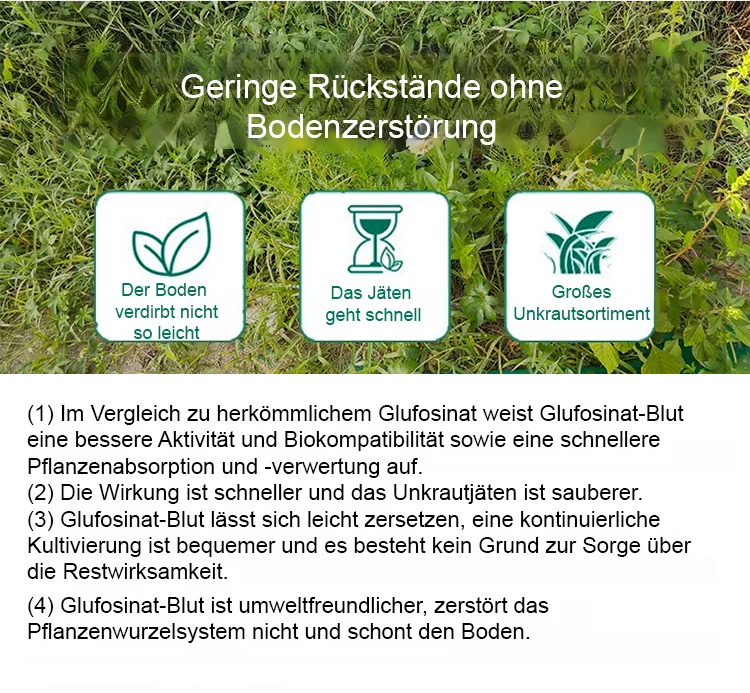 Geringe Rückstände ohne Bodenzerstörung

Der Boden verdirbt nicht so leicht

Das Jäten geht schnell

Großes Unkrautsortiment

(1) Im Vergleich zu herkömmlichem Glufosinat weist Glufosinat-Blut eine bessere Aktivität und Biokompatibilität sowie eine schnellere Pflanzenabsorption und -verwertung auf.
(2) Die Wirkung ist schneller und das Unkrautjäten ist sauberer.
(3) Glufosinat-Blut lässt sich leicht zersetzen, eine kontinuierliche Kultivierung ist bequemer und es besteht kein Grund zur Sorge über die Restwirksamkeit.

(4) Glufosinat-Blut ist umweltfreundlicher, zerstört das Pflanzenwurzelsystem nicht und schont den Boden.